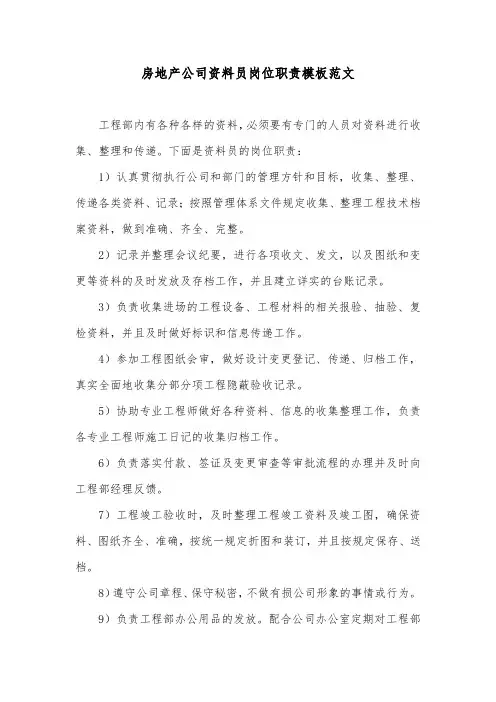 房地产公司资料员岗位职责模板范文

工程部内有各种各样的资料，必须要有专门的人员对资料进行收集、整理和传递。下面是资料员的岗位职责：

1）认真贯彻执行公司和部门的管理方针和目标，收集、整理、传递各类资料、记录；按照管理体系文件规定收集、整理工程技术档案资料，做到准确、齐全、完整。

2）记录并整理会议纪要，进行各项收文、发文，以及图纸和变更等资料的及时发放及存档工作，并且建立详实的台账记录。

3）负责收集进场的工程设备、工程材料的相关报验、抽验、复检资料，并且及时做好标识和信息传递工作。

4）参加工程图纸会审，做好设计变更登记、传递、归档工作，真实全面地收集分部分项工程隐蔽验收记录。

5）协助专业工程师做好各种资料、信息的收集整理工作，负责各专业工程师施工日记的收集归档工作。

6）负责落实付款、签证及变更审查等审批流程的办理并及时向工程部经理反馈。

7）工程竣工验收时，及时整理工程竣工资料及竣工图，确保资料、图纸齐全、准确，按统一规定折图和装订，并且按规定保存、送档。

8）遵守公司章程、保守秘密，不做有损公司形象的事情或行为。

9）负责工程部办公用品的发放。配合公司办公室定期对工程部